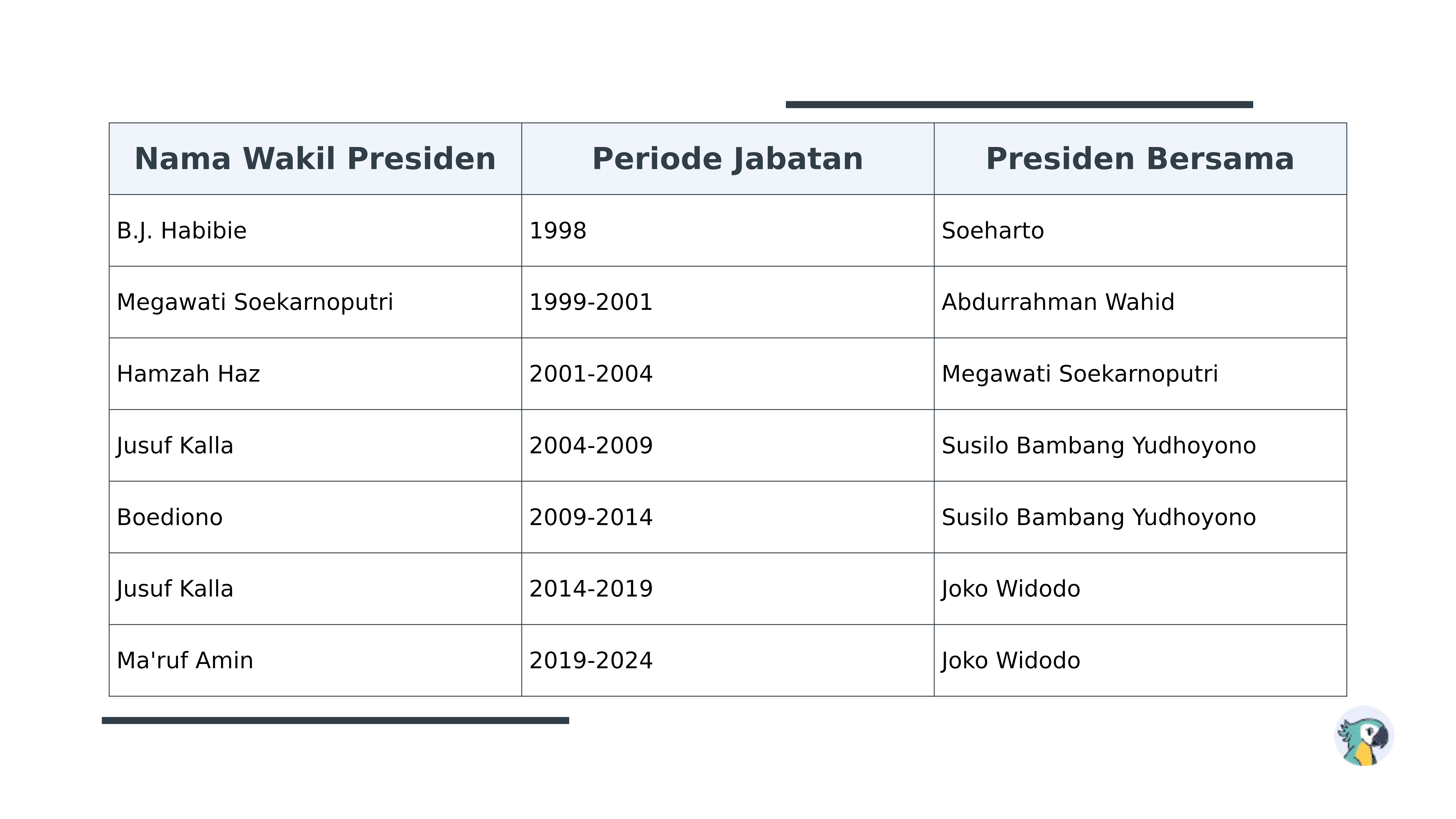 | Nama Wakil Presiden | Periode Jabatan | Presiden Bersama |
|---|---|---|
| B.J. Habibie | 1998 | Soeharto |
| Megawati Soekarnoputri | 1999-2001 | Abdurrahman Wahid |
| Hamzah Haz | 2001-2004 | Megawati Soekarnoputri |
| Jusuf Kalla | 2004-2009 | Susilo Bambang Yudhoyono |
| Boediono | 2009-2014 | Susilo Bambang Yudhoyono |
| Jusuf Kalla | 2014-2019 | Joko Widodo |
| Ma'ruf Amin | 2019-2024 | Joko Widodo |